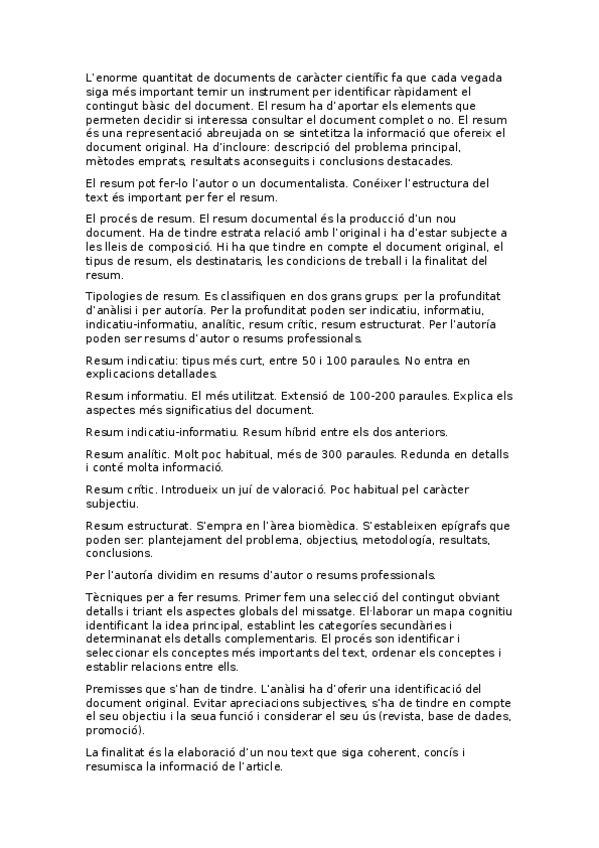 L'enorme quantitat de documents de caràcter científic fa que cada vegada siga més important temir un instrument per identificar ràpidament el contingut bàsic del document. El resum ha d'aportar els elements que permeten decidir si interessa consultar el document complet o no. El resum és una representació abreujada on se sintetitza la informació que ofereix el document original. Ha d'incloure: descripció del problema principal, mètodes emprats, resultats aconseguits i conclusions destacades.

El resum pot fer-lo l'autor o un documentalista. Conéixer l'estructura del text és important per fer el resum.

El procés de resum. El resum documental és la producció d'un nou document. Ha de tindre estrata relació amb l'original i ha d'estar subjecte a les lleis de composició. Hi ha que tindre en compte el document original, el tipus de resum, els destinataris, les condicions de treball i la finalitat del resum.

Tipologies de resum. Es classifiquen en dos grans grups: per la profunditat d'anàlisi i per autoría. Per la profunditat poden ser indicatiu, informatiu, indicatiu-informatiu, analític, resum crític, resum estructurat. Per l'autoría poden ser resums d'autor o resums professionals.

Resum indicatiu: tipus més curt, entre 50 i 100 paraules. No entra en explicacions detallades.

Resum informatiu. El més utilitzat. Extensió de 100-200 paraules. Explica els aspectes més significatius del document.

Resum indicatiu-informatiu. Resum híbrid entre els dos anteriors.

Resum analític. Molt poc habitual, més de 300 paraules. Redunda en detalls i conté molta informació.

Resum crític. Introdueix un juí de valoració. Poc habitual pel caràcter subjectiu.

Resum estructurat. S'empra en l'àrea biomèdica. S'estableixen epígrafs que poden ser: plantejament del problema, objectius, metodología, resultats, conclusions.

Per l'autoría dividim en resums d'autor o resums professionals.

Tècniques per a fer resums. Primer fem una selecció del contingut obviant detalls i triant els aspectes globals del missatge. El·laborar un mapa cognitiu identificant la idea principal, establint les categoríes secundàries i determinanat els detalls complementaris. El procés son identificar i seleccionar els conceptes més importants del text, ordenar els conceptes i establir relacions entre ells.

Premisses que s'han de tindre. L'anàlisi ha d'oferir una identificació del document original. Evitar apreciacions subjectives, s'ha de tindre en compte el seu objectiu i la seua funció i considerar el seu ús (revista, base de dades, promoció).

La finalitat és la elaboració d'un nou text que siga coherent, concís i resumisca la informació de l'article.